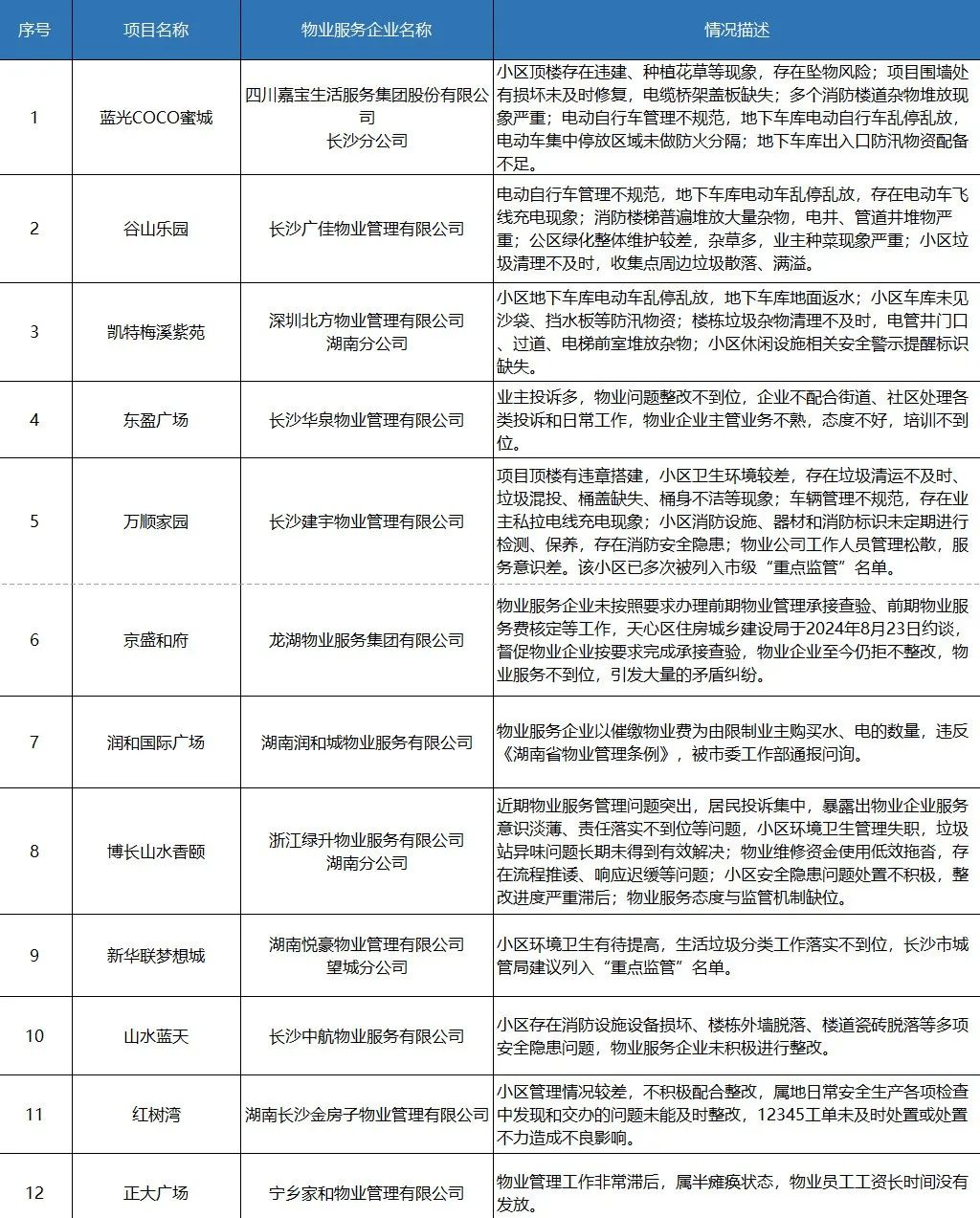 | 序号 | 项目名称 | 物业服务企业名称 | 情况描述 |
|---|---|---|---|
| 1 | 蓝光COCO蜜城 | 四川嘉宝生活服务集团股份有限公司 长沙分公司 | 小区顶楼存在违建、种植花草等现象，存在坠物风险；项目围墙处有损坏未及时修复，电缆桥架盖板缺失；多个消防楼道杂物堆放现象严重；电动自行车管理不规范，地下车库电动自行车乱停乱放，电动车集中停放区域未做防火分隔；地下车库出入口防汛物资配备不足。 |
| 2 | 谷山乐园 | 长沙广佳物业管理有限公司 | 电动自行车管理不规范，地下车库电动车乱停乱放，存在电动车飞线充电现象；消防楼梯普遍堆放大量杂物，电井、管道井堆物严重；公区绿化整体维护较差，杂草多，业主种菜现象严重；小区垃圾清理不及时，收集点周边垃圾散落、满溢。 |
| 3 | 凯特梅溪紫苑 | 深圳北方物业管理有限公司 湖南分公司 | 小区地下车库电动车乱停乱放，地下车库地面返水；小区车库未见沙袋、挡水板等防汛物资；楼栋垃圾杂物清理不及时，电管井门口、过道、电梯前室堆放杂物；小区休闲设施相关安全警示提醒标识缺失。 |
| 4 | 东盈广场 | 长沙华泉物业管理有限公司 | 业主投诉多，物业问题整改不到位，企业不配合街道、社区处理各类投诉和日常工作，物业企业主管业务不熟，态度不好，培训不到位。 |
| 5 | 万顺家园 | 长沙建宇物业管理有限公司 | 项目顶楼有违章搭建，小区卫生环境较差，存在垃圾清运不及时、垃圾混投、桶盖缺失、桶身不洁等现象；车辆管理不规范，存在业主私拉电线充电现象；小区消防设施、器材和消防标识未定期进行检测、保养，存在消防安全隐患；物业公司工作人员管理松散，服务意识差。该小区已多次被列入市级“重点监管”名单。 |
| 6 | 京盛和府 | 龙湖物业服务集团有限公司 | 物业服务企业未按照要求办理前期物业管理承接查验、前期物业服务费核定等工作，天心区住房城乡建设局于2024年8月23日约谈，督促物业企业按要求完成承接查验，物业企业至今仍拒不整改，物业服务不到位，引发大量的矛盾纠纷。 |
| 7 | 润和国际广场 | 湖南润和城物业服务有限公司 | 物业服务企业以催缴物业费为由限制业主购买水、电的数量，违反《湖南省物业管理条例》，被市委工作部通报问询。 |
| 8 | 博长山水香颐 | 浙江绿升物业服务有限公司 湖南分公司 | 近期物业服务管理问题突出，居民投诉集中，暴露出物业企业服务意识淡薄、责任落实不到位等问题，小区环境卫生管理失职，垃圾站异味问题长期未得到有效解决；物业维修资金使用低效拖沓，存在流程推诿、响应迟缓等问题；小区安全隐患问题处置不积极，整改进度严重滞后；物业服务态度与监管机制缺位。 |
| 9 | 新华联梦想城 | 湖南悦豪物业管理有限公司 望城分公司 | 小区环境卫生有待提高，生活垃圾分类工作落实不到位，长沙市城管局建议列入“重点监管”名单。 |
| 10 | 山水蓝天 | 长沙中航物业服务有限公司 | 小区存在消防设施设备损坏、楼栋外墙脱落、楼道瓷砖脱落等多项安全隐患问题，物业服务企业未积极进行整改。 |
| 11 | 红树湾 | 湖南长沙金房子物业管理有限公司 | 小区管理情况较差，不积极配合整改，属地日常安全生产各项检查中发现和交办的问题未能及时整改，12345工单未及时处置或处置不力造成不良影响。 |
| 12 | 正大广场 | 宁乡家和物业管理有限公司 | 物业管理工作非常滞后，属半瘫痪状态，物业员工工资长时间没有发放。 |